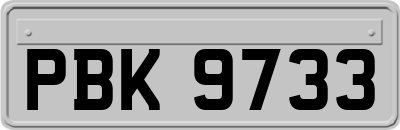 PBK 9733